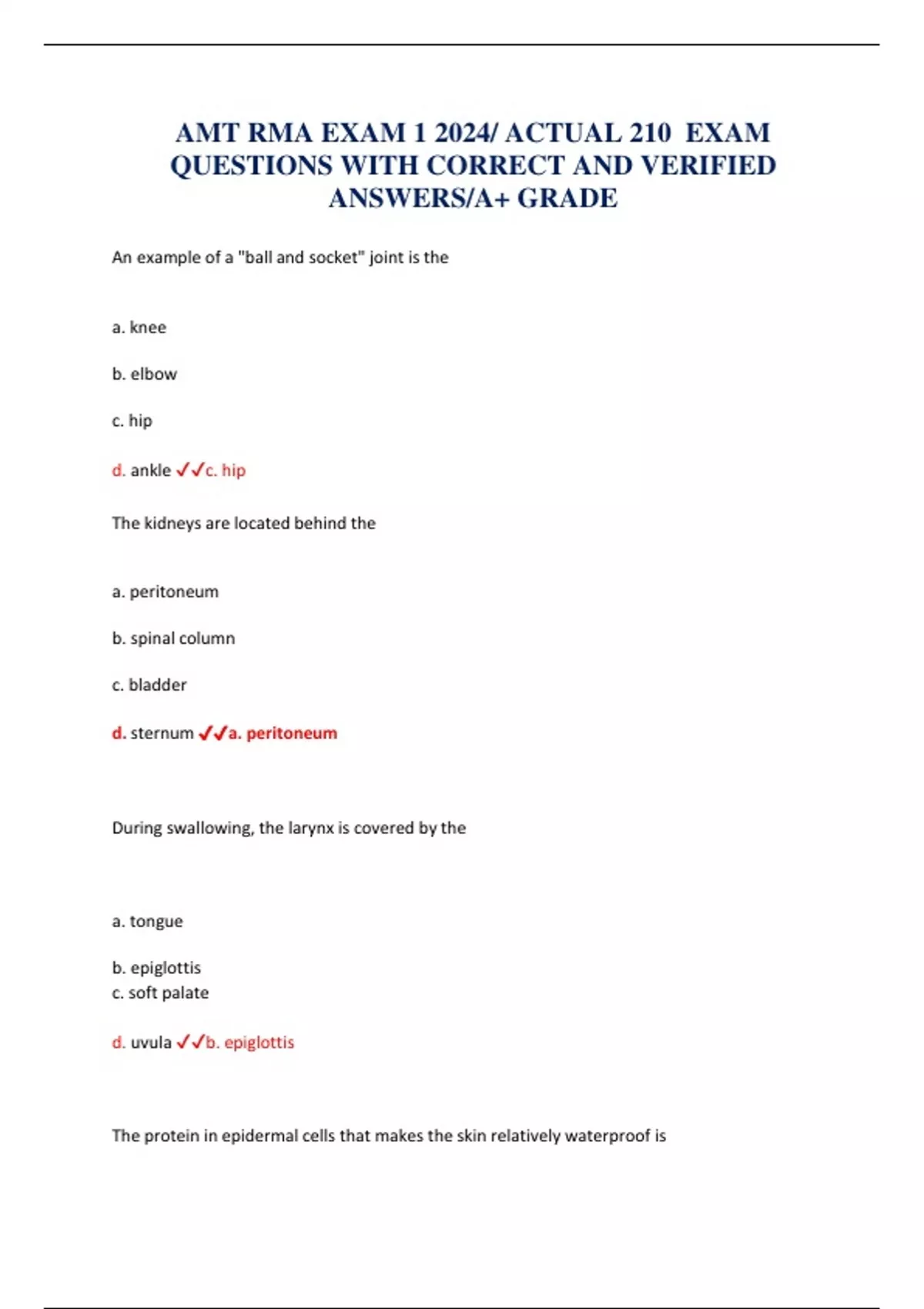 AMT RMA EXAM 1 2024/ ACTUAL 210 EXAM QUESTIONS WITH CORRECT AND VERIFIED ANSWERS/A+ GRADE

An example of a "ball and socket" joint is the

a. knee

b. elbow

c. hip

d. ankle ✓✓c. hip

The kidneys are located behind the

a. peritoneum

b. spinal column

c. bladder

d. sternum ✓✓a. peritoneum

During swallowing, the larynx is covered by the

a. tongue

b. epiglottis
c. soft palate

d. uvula ✓✓b. epiglottis

The protein in epidermal cells that makes the skin relatively waterproof is